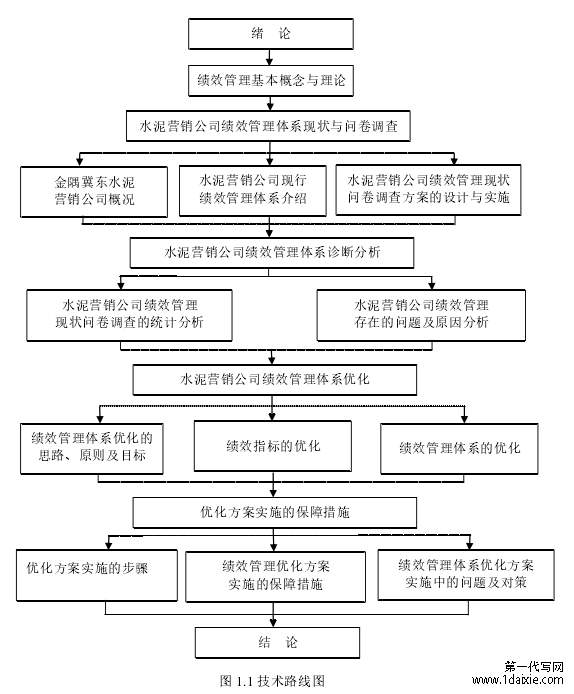 绪　论

绩效管理基本概念与理论

水泥营销公司绩效管理体系现状与问卷调查

金隅冀东水泥营销公司概况

水泥营销公司现行绩效管理体系介绍

水泥营销公司绩效管理现状问卷调查方案的设计与实施

水泥营销公司绩效管理体系诊断分析

水泥营销公司绩效管理现状问卷调查的统计分析

水泥营销公司绩效管理存在的问题及原因分析

水泥营销公司绩效管理体系优化

绩效管理体系优化的思路、原则及目标

绩效指标的优化

绩效管理体系的优化

优化方案实施的保障措施

优化方案实施的步骤

绩效管理优化方案实施的保障措施

绩效管理体系优化方案实施中的问题及对策

结　论

图 1.1 技术路线图

第一代写网
www.1daixie.com